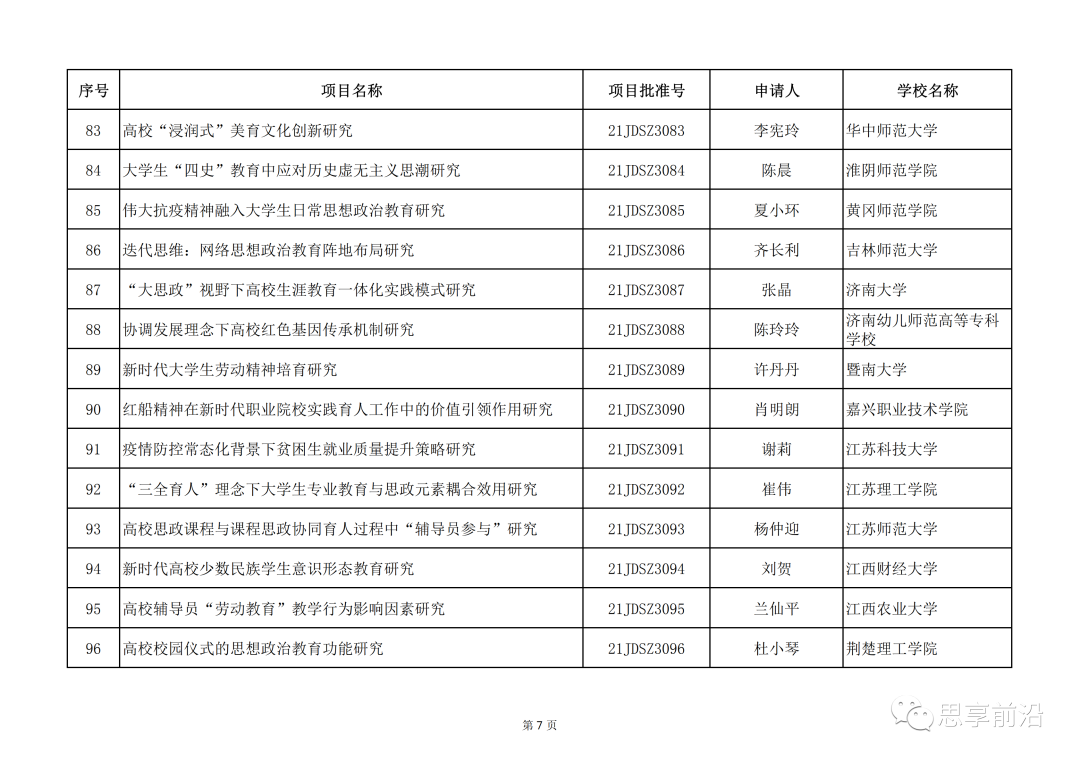 | 序号 | 项目名称 | 项目批准号 | 申请人 | 学校名称 |
|---|---|---|---|---|
| 83 | 高校“浸润式”美育文化创新研究 | 21JDSZ3083 | 李宪玲 | 华中师范大学 |
| 84 | 大学生“四史”教育中应对历史虚无主义思潮研究 | 21JDSZ3084 | 陈晨 | 淮阴师范学院 |
| 85 | 伟大抗疫精神融入大学生日常思想政治教育研究 | 21JDSZ3085 | 夏小环 | 黄冈师范学院 |
| 86 | 迭代思维：网络思想政治教育阵地布局研究 | 21JDSZ3086 | 齐长利 | 吉林师范大学 |
| 87 | “大思政”视野下高校生涯教育一体化实践模式研究 | 21JDSZ3087 | 张晶 | 济南大学 |
| 88 | 协调发展理念下高校红色基因传承机制研究 | 21JDSZ3088 | 陈玲玲 | 济南幼儿师范高等专科学校 |
| 89 | 新时代大学生劳动精神培育研究 | 21JDSZ3089 | 许丹丹 | 暨南大学 |
| 90 | 红船精神在新时代职业院校实践育人工作中的价值引领作用研究 | 21JDSZ3090 | 肖明朗 | 嘉兴职业技术学院 |
| 91 | 疫情防控常态化背景下贫困生就业质量提升策略研究 | 21JDSZ3091 | 谢莉 | 江苏科技大学 |
| 92 | “三全育人”理念下大学生专业教育与思政元素耦合效用研究 | 21JDSZ3092 | 崔伟 | 江苏理工学院 |
| 93 | 高校思政课程与课程思政协同育人过程中“辅导员参与”研究 | 21JDSZ3093 | 杨仲迎 | 江苏师范大学 |
| 94 | 新时代高校少数民族学生意识形态教育研究 | 21JDSZ3094 | 刘贺 | 江西财经大学 |
| 95 | 高校辅导员“劳动教育”教学行为影响因素研究 | 21JDSZ3095 | 兰仙平 | 江西农业大学 |
| 96 | 高校校园仪式的思想政治教育功能研究 | 21JDSZ3096 | 杜小琴 | 荆楚理工学院 |

第 7 页

思享前沿